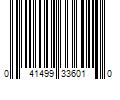 0 41499 33601 0